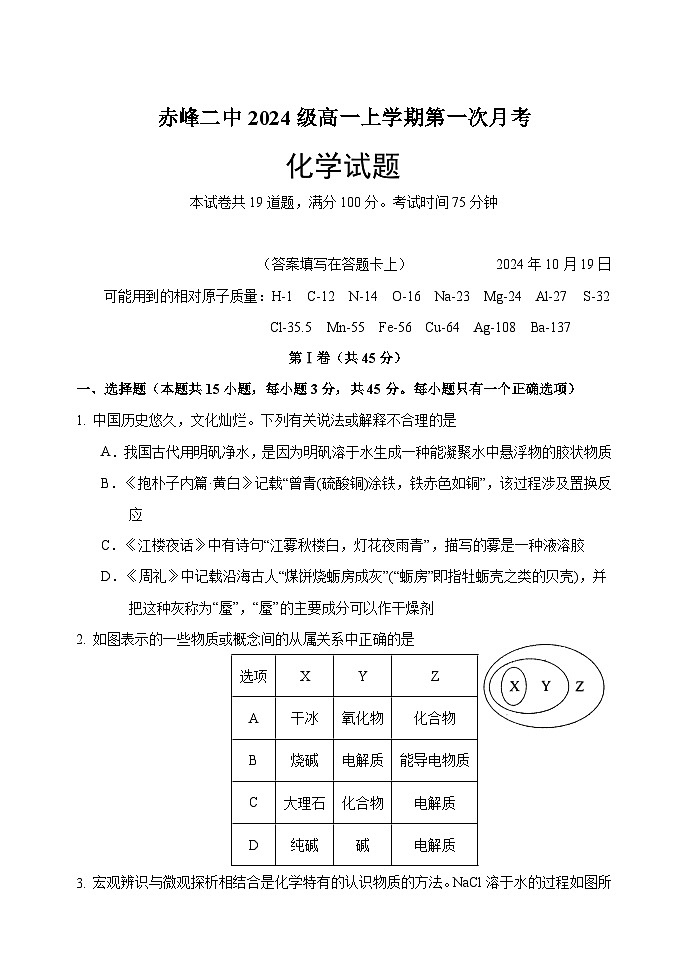 赤峰二中 2024 级高一上学期第一次月考

化学试题

本试卷共 19 道题，满分 100 分。考试时间 75 分钟

（答案填写在答题卡上） 2024 年 10 月 19 日

可能用到的相对原子质量：H-1 C-12 N-14 O-16 Na-23 Mg-24 Al-27 S-32 Cl-35.5 Mn-55 Fe-56 Cu-64 Ag-108 Ba-137

第 I 卷（共 45 分）

一、选择题（本题共 15 小题，每小题 3 分，共 45 分。每小题只有一个正确选项）

1. 中国历史悠久，文化灿烂。下列有关说法或解释不合理的是

A．我国古代用明矾净水，是因为明矾溶于水生成一种能凝聚水中悬浮物的胶状物质

B．《抱朴子内篇·黄白》记载“曾青(硫酸铜)涂铁，铁赤色如铜”，该过程涉及置换反应

C．《江楼夜话》中有诗句“江雾秋楼白，灯花夜雨青”，描写的雾是一种液溶胶

D．《周礼》中记载沿海古人“煤饼烧蛎房成灰”(“蛎房”即指牡蛎壳之类的贝壳)，并把这种灰称为“蜃”，“蜃”的主要成分可以作干燥剂

2. 如图表示的一些物质或概念间的从属关系中正确的是

| 选项 | X | Y | Z |
|---|---|---|---|
| A | 干冰 | 氧化物 | 化合物 |
| B | 烧碱 | 电解质 | 能导电物质 |
| C | 大理石 | 化合物 | 电解质 |
| D | 纯碱 | 碱 | 电解质 |

X Y Z

3. 宏观辨识与微观探析相结合是化学特有的认识物质的方法。NaCl 溶于水的过程如图所